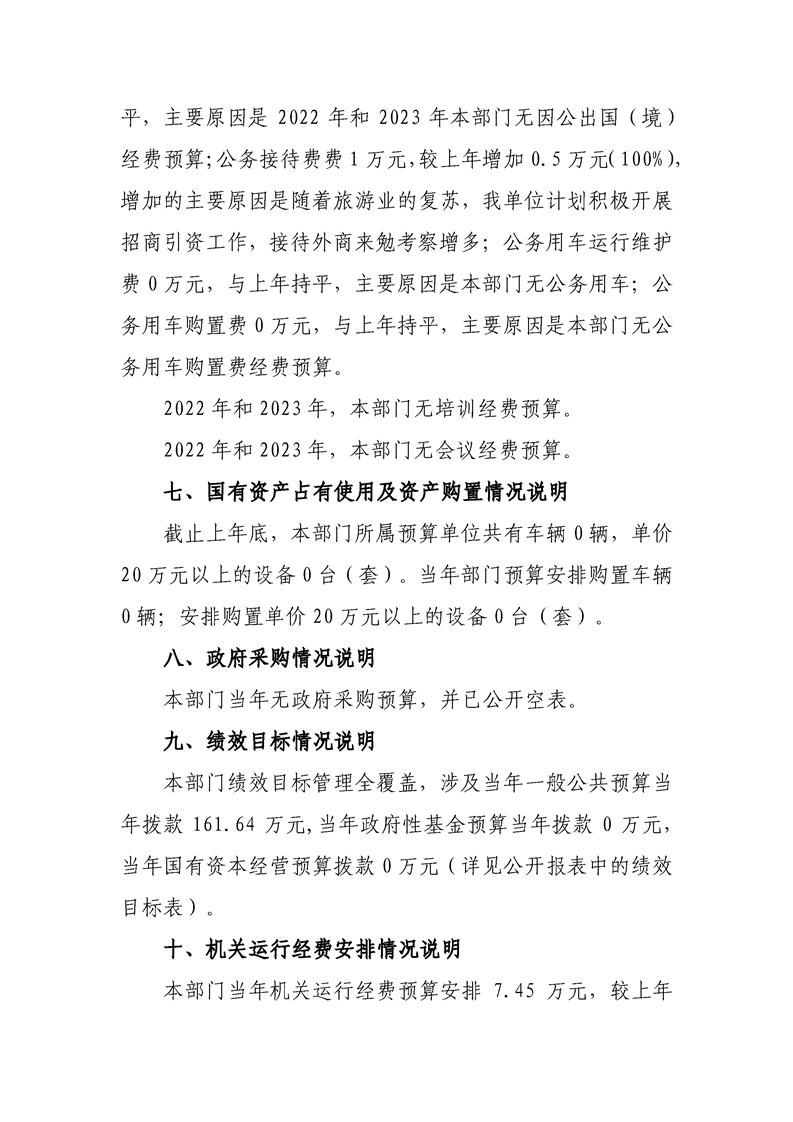 平，主要原因是 2022 年和 2023 年本部门无因公出国（境）经费预算；公务接待费费 1 万元，较上年增加 0.5 万元(100%)，增加的主要原因是随着旅游业的复苏，我单位计划积极开展招商引资工作，接待外商来勉考察增多；公务用车运行维护费 0 万元，与上年持平，主要原因是本部门无公务用车；公务用车购置费 0 万元，与上年持平，主要原因是本部门无公务用车购置费经费预算。

2022 年和 2023 年，本部门无培训经费预算。

2022 年和 2023 年，本部门无会议经费预算。

七、国有资产占有使用及资产购置情况说明

截止上年底，本部门所属预算单位共有车辆 0 辆，单价 20 万元以上的设备 0 台（套）。当年部门预算安排购置车辆 0 辆；安排购置单价 20 万元以上的设备 0 台（套）。

八、政府采购情况说明

本部门当年无政府采购预算，并已公开空表。

九、绩效目标情况说明

本部门绩效目标管理全覆盖，涉及当年一般公共预算当年拨款 161.64 万元，当年政府性基金预算当年拨款 0 万元，当年国有资本经营预算拨款 0 万元（详见公开报表中的绩效目标表）。

十、机关运行经费安排情况说明

本部门当年机关运行经费预算安排 7.45 万元，较上年